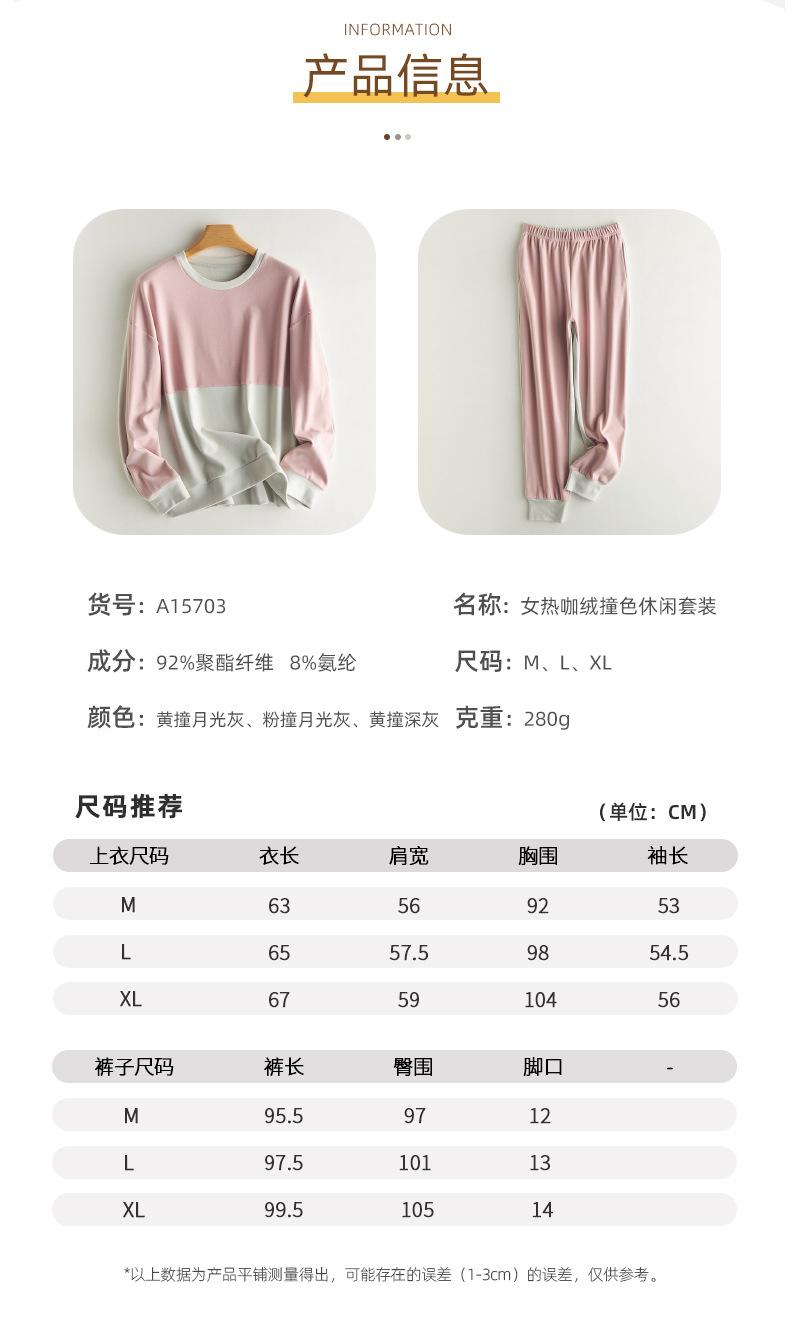 INFORMATION

产品信息

货号：A15703

成分：92%聚酯纤维 8%氨纶

颜色：黄撞月光灰、粉撞月光灰、黄撞深灰

名称：女热咖绒撞色休闲套装

尺码：M、L、XL

克重：280g

尺码推荐

（单位：CM）

| 上衣尺码 | 衣长 | 肩宽 | 胸围 | 袖长 |
|---|---|---|---|---|
| M | 63 | 56 | 92 | 53 |
| L | 65 | 57.5 | 98 | 54.5 |
| XL | 67 | 59 | 104 | 56 |

| 裤子尺码 | 裤长 | 臀围 | 脚口 | - |
|---|---|---|---|---|
| M | 95.5 | 97 | 12 | |
| L | 97.5 | 101 | 13 | |
| XL | 99.5 | 105 | 14 | |

*以上数据为产品平铺测量得出，可能存在的误差（1-3cm）的误差，仅供参考。